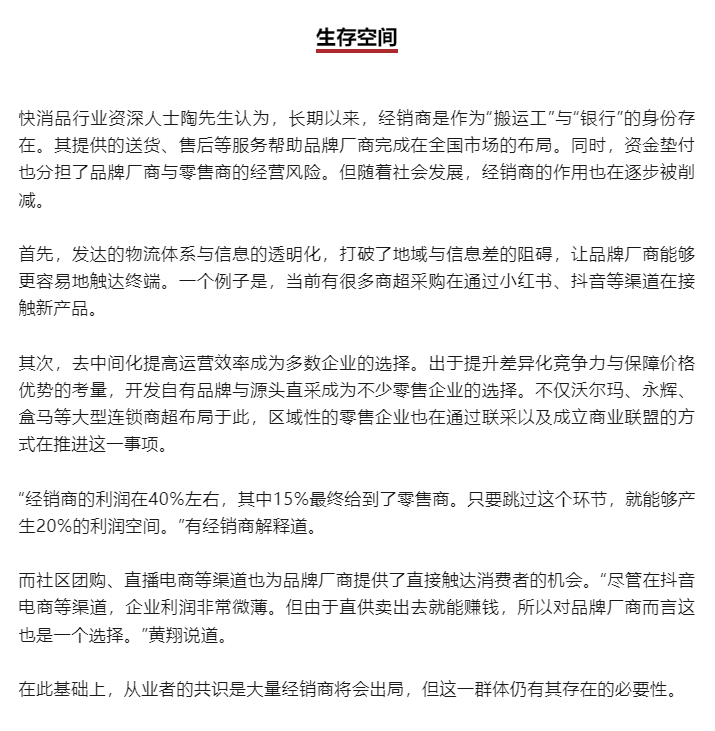 生存空间

快消品行业资深人士陶先生认为，长期以来，经销商是作为“搬运工”与“银行”的身份存在。其提供的送货、售后等服务帮助品牌厂商完成在全国市场的布局。同时，资金垫付也分担了品牌厂商与零售商的经营风险。但随着社会发展，经销商的作用也在逐步被削减。

首先，发达的物流体系与信息的透明化，打破了地域与信息差的阻碍，让品牌厂商能够更容易地触达终端。一个例子是，当前有很多商超采购在通过小红书、抖音等渠道在接触新产品。

其次，去中间化提高运营效率成为多数企业的选择。出于提升差异化竞争力与保障价格优势的考量，开发自有品牌与源头直采成为不少零售企业的选择。不仅沃尔玛、永辉、盒马等大型连锁商超布局于此，区域性的零售企业也在通过联采以及成立商业联盟的方式在推进这一事项。

“经销商的利润在40%左右，其中15%最终给到了零售商。只要跳过这个环节，就能够产生20%的利润空间。”有经销商解释道。

而社区团购、直播电商等渠道也为品牌厂商提供了直接触达消费者的机会。“尽管在抖音电商等渠道，企业利润非常微薄。但由于直供卖出去就能赚钱，所以对品牌厂商而言这也是一个选择。”黄翔说道。

在此基础上，从业者的共识是大量经销商将会出局，但这一群体仍有其存在的必要性。